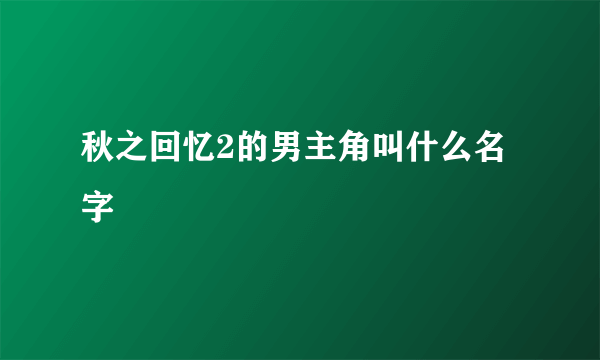 秋之回忆2的男主角叫什么名字